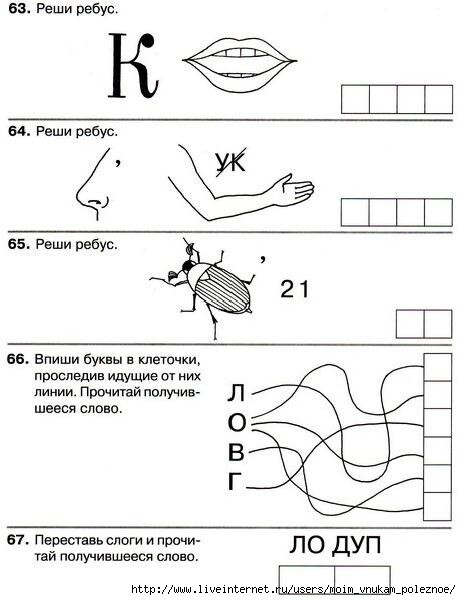 63. Реши ребус.

К

64. Реши ребус.

,

УК

65. Реши ребус.

,

21

66. Впиши буквы в клеточки, проследив идущие от них линии. Прочитай получившееся слово.

Л
О
В
Г

67. Переставь слоги и прочитай получившееся слово.

ЛО ДУП

http://www.liveinternet.ru/users/moim_vnukam_poleznoe/